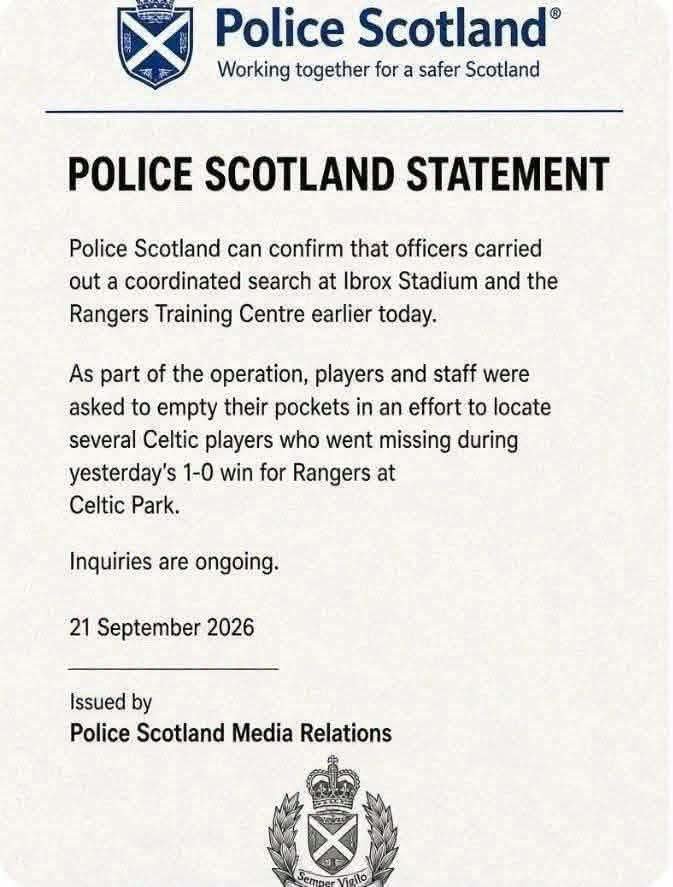 Police Scotland®
Working together for a safer Scotland

POLICE SCOTLAND STATEMENT

Police Scotland can confirm that officers carried out a coordinated search at Ibrox Stadium and the Rangers Training Centre earlier today.

As part of the operation, players and staff were asked to empty their pockets in an effort to locate several Celtic players who went missing during yesterday's 1-0 win for Rangers at Celtic Park.

Inquiries are ongoing.

21 September 2026

Issued by
Police Scotland Media Relations

Semper Vigilo